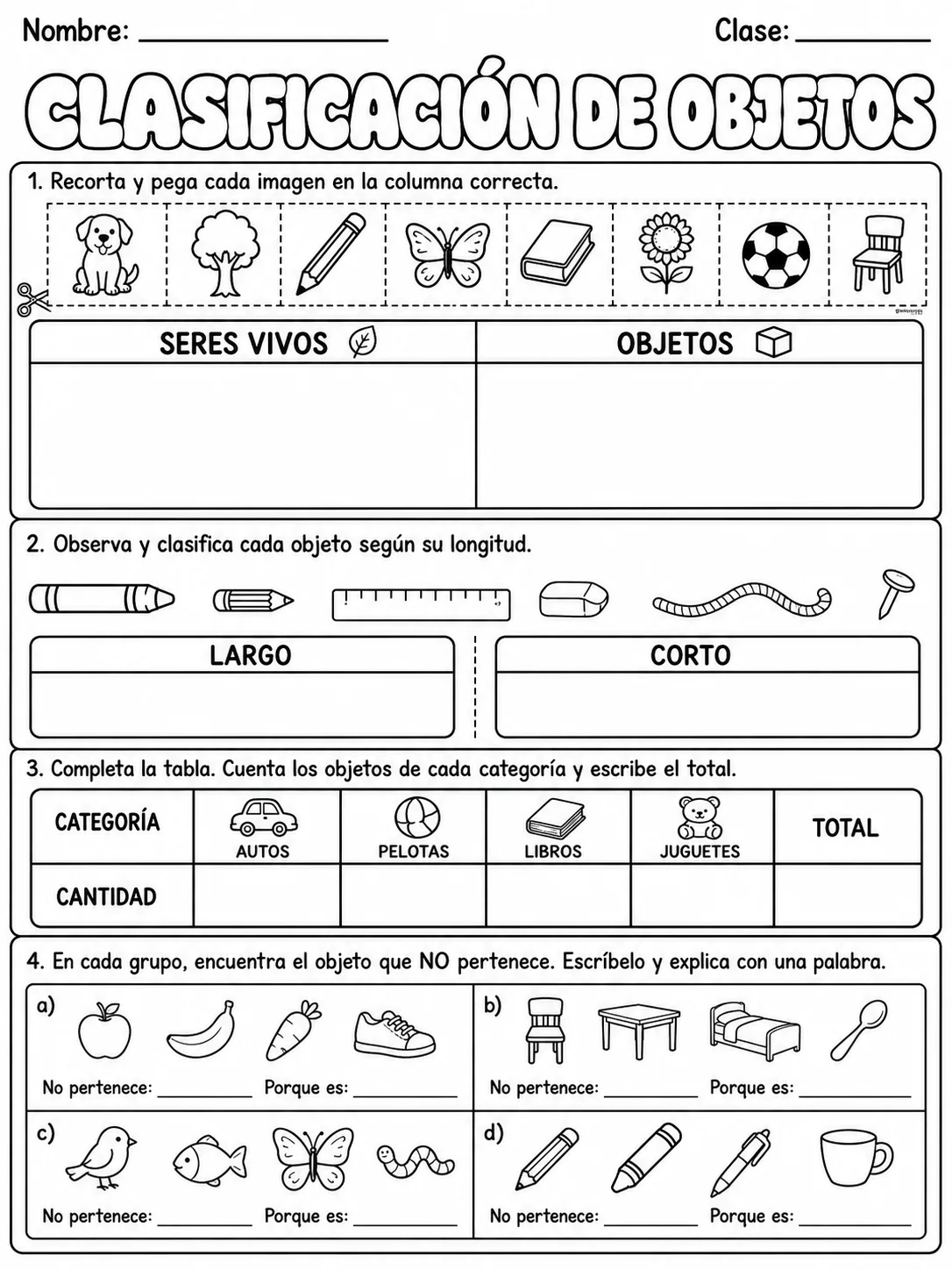 Nombre: ____ Clase: ____

CLASIFICACIÓN DE OBJETOS

1. Recorta y pega cada imagen en la columna correcta.

| SERES VIVOS | OBJETOS |
|---|---|
| | |

2. Observa y clasifica cada objeto según su longitud.

LARGO

CORTO

3. Completa la tabla. Cuenta los objetos de cada categoría y escribe el total.

| CATEGORÍA | AUTOS | PELOTAS | LIBROS | JUGUETES | TOTAL |
|---|---|---|---|---|---|
| CANTIDAD | | | | | |

4. En cada grupo, encuentra el objeto que NO pertenece. Escríbelo y explica con una palabra.

a)
No pertenece: ____ Porque es: ____

b)
No pertenece: ____ Porque es: ____

c)
No pertenece: ____ Porque es: ____

d)
No pertenece: ____ Porque es: ____